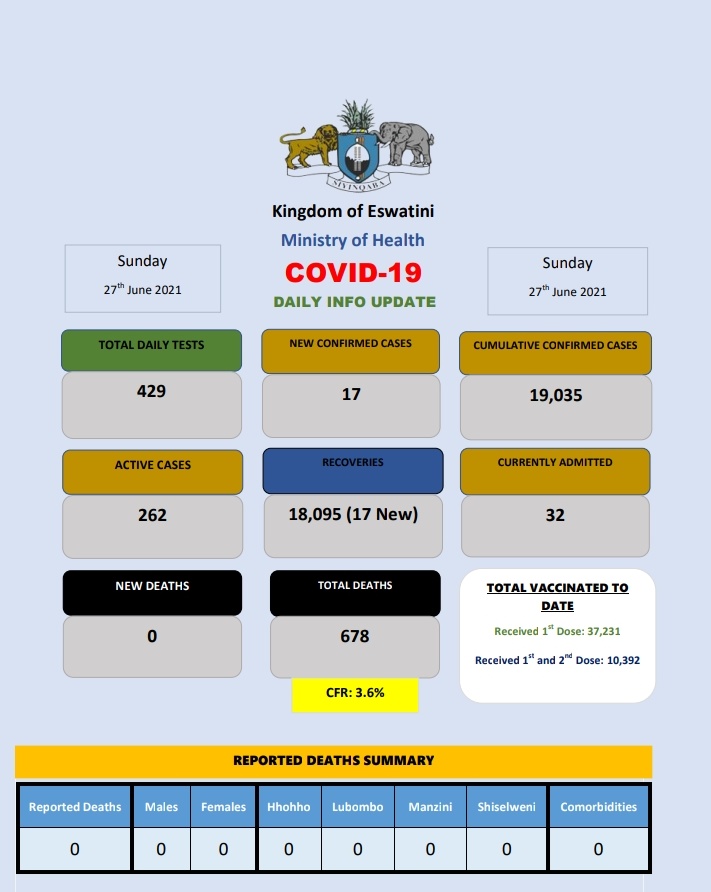 SIYINQABA

Kingdom of Eswatini

Ministry of Health

COVID-19

DAILY INFO UPDATE

Sunday

$27^{th}$ June 2021

Sunday

$27^{th}$ June 2021

TOTAL DAILY TESTS

429

NEW CONFIRMED CASES

17

CUMULATIVE CONFIRMED CASES

19,035

ACTIVE CASES

262

RECOVERIES

18,095 (17 New)

CURRENTLY ADMITTED

32

NEW DEATHS

0

TOTAL DEATHS

678

CFR: 3.6%

TOTAL VACCINATED TO DATE

Received $1^{st}$ Dose: 37,231

Received $1^{st}$ and $2^{nd}$ Dose: 10,392

REPORTED DEATHS SUMMARY

| Reported Deaths | Males | Females | Hhohho | Lubombo | Manzini | Shiselweni | Comorbidities |
|---|---|---|---|---|---|---|---|
| 0 | 0 | 0 | 0 | 0 | 0 | 0 | 0 |